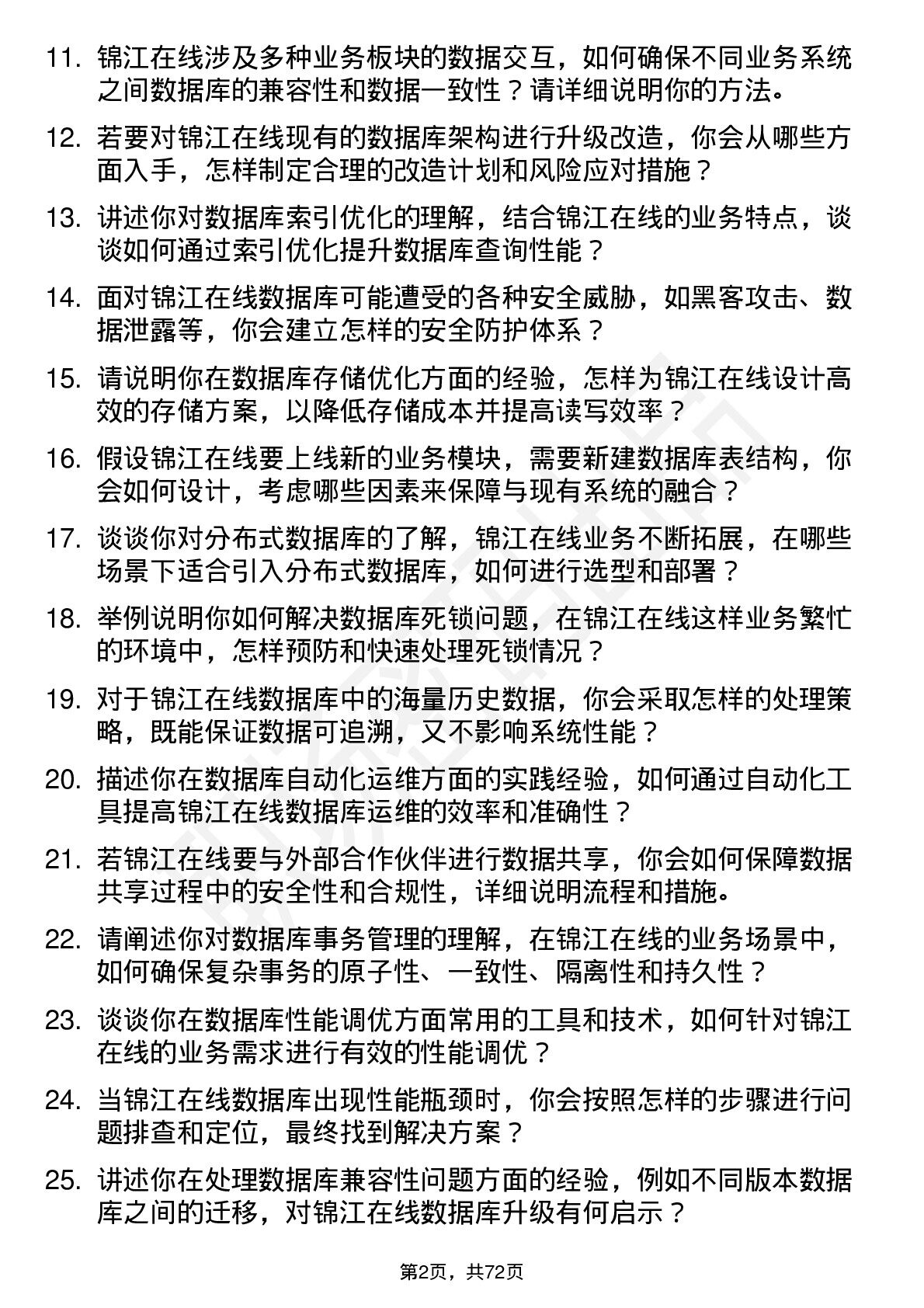 11. 锦江在线涉及多种业务板块的数据交互，如何确保不同业务系统之间数据库的兼容性和数据一致性？请详细说明你的方法。

12. 若要对锦江在线现有的数据库架构进行升级改造，你会从哪些方面入手，怎样制定合理的改造计划和风险应对措施？

13. 讲述你对数据库索引优化的理解，结合锦江在线的业务特点，谈谈如何通过索引优化提升数据库查询性能？

14. 面对锦江在线数据库可能遭受的各种安全威胁，如黑客攻击、数据泄露等，你会建立怎样的安全防护体系？

15. 请说明你在数据库存储优化方面的经验，怎样为锦江在线设计高效的存储方案，以降低存储成本并提高读写效率？

16. 假设锦江在线要上线新的业务模块，需要新建数据库表结构，你会如何设计，考虑哪些因素来保障与现有系统的融合？

17. 谈谈你对分布式数据库的了解，锦江在线业务不断拓展，在哪些场景下适合引入分布式数据库，如何进行选型和部署？

18. 举例说明你如何解决数据库死锁问题，在锦江在线这样业务繁忙的环境中，怎样预防和快速处理死锁情况？

19. 对于锦江在线数据库中的海量历史数据，你会采取怎样的处理策略，既能保证数据可追溯，又不影响系统性能？

20. 描述你在数据库自动化运维方面的实践经验，如何通过自动化工具提高锦江在线数据库运维的效率和准确性？

21. 若锦江在线要与外部合作伙伴进行数据共享，你会如何保障数据共享过程中的安全性和合规性，详细说明流程和措施。

22. 请阐述你对数据库事务管理的理解，在锦江在线的业务场景中，如何确保复杂事务的原子性、一致性、隔离性和持久性？

23. 谈谈你在数据库性能调优方面常用的工具和技术，如何针对锦江在线的业务需求进行有效的性能调优？

24. 当锦江在线数据库出现性能瓶颈时，你会按照怎样的步骤进行问题排查和定位，最终找到解决方案？

25. 讲述你在处理数据库兼容性问题方面的经验，例如不同版本数据库之间的迁移，对锦江在线数据库升级有何启示？

第2页，共72页